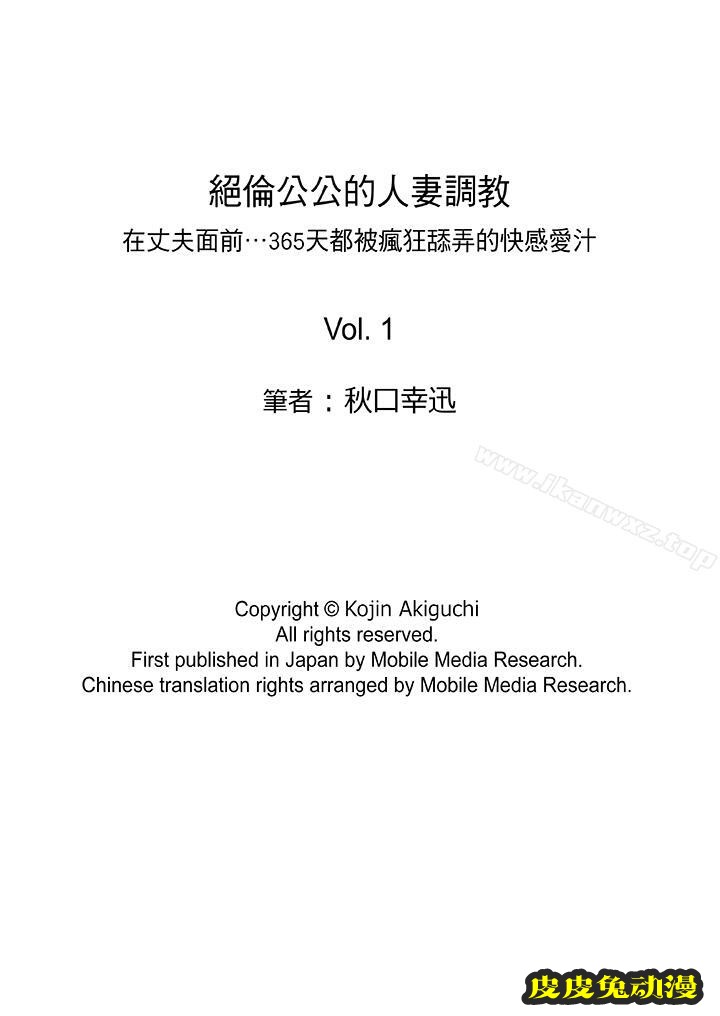 絕倫公公的人妻調教
在丈夫面前…365天都被瘋狂舔弄的快感愛汁

Vol. 1

筆者：秋口幸迅

www.jkanwxz.top

Copyright © Kojin Akiguchi
All rights reserved.
First published in Japan by Mobile Media Research.
Chinese translation rights arranged by Mobile Media Research.

皮皮兔动漫